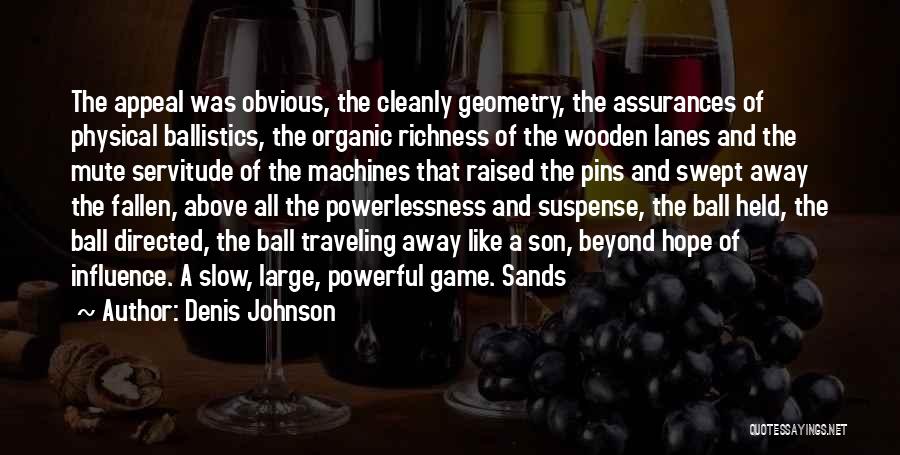 The appeal was obvious, the cleanly geometry, the assurances of physical ballistics, the organic richness of the wooden lanes and the mute servitude of the machines that raised the pins and swept away the fallen, above all the powerlessness and suspense, the ball held, the ball directed, the ball traveling away like a son, beyond hope of influence. A slow, large, powerful game. Sands

~ Author: Denis Johnson

QUOTESSAYINGS.NET